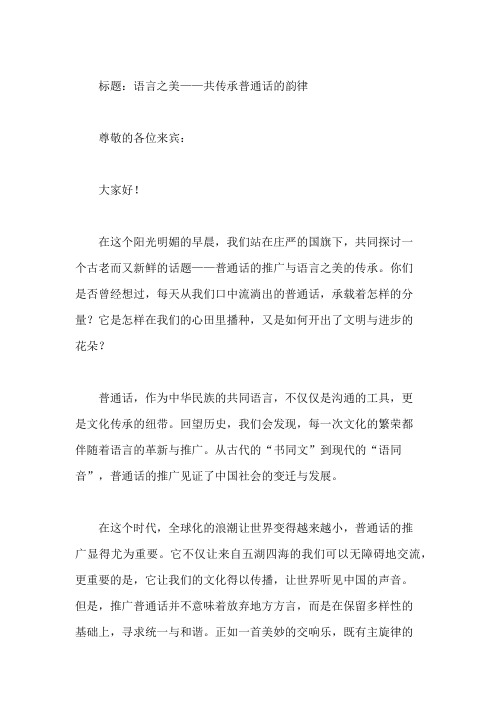 标题：语言之美——共传承普通话的韵律

尊敬的各位来宾：

大家好！

在这个阳光明媚的早晨，我们站在庄严的国旗下，共同探讨一个古老而又新鲜的话题——普通话的推广与语言之美的传承。你们是否曾经想过，每天从我们口中流淌出的普通话，承载着怎样的分量？它是怎样在我们的心田里播种，又是如何开出了文明与进步的花朵？

普通话，作为中华民族的共同语言，不仅仅是沟通的工具，更是文化传承的纽带。回望历史，我们会发现，每一次文化的繁荣都伴随着语言的革新与推广。从古代的“书同文”到现代的“语同音”，普通话的推广见证了中国社会的变迁与发展。

在这个时代，全球化的浪潮让世界变得越来越小，普通话的推广显得尤为重要。它不仅让来自五湖四海的我们可以无障碍地交流，更重要的是，它让我们的文化得以传播，让世界听见中国的声音。但是，推广普通话并不意味着放弃地方方言，而是在保留多样性的基础上，寻求统一与和谐。正如一首美妙的交响乐，既有主旋律的